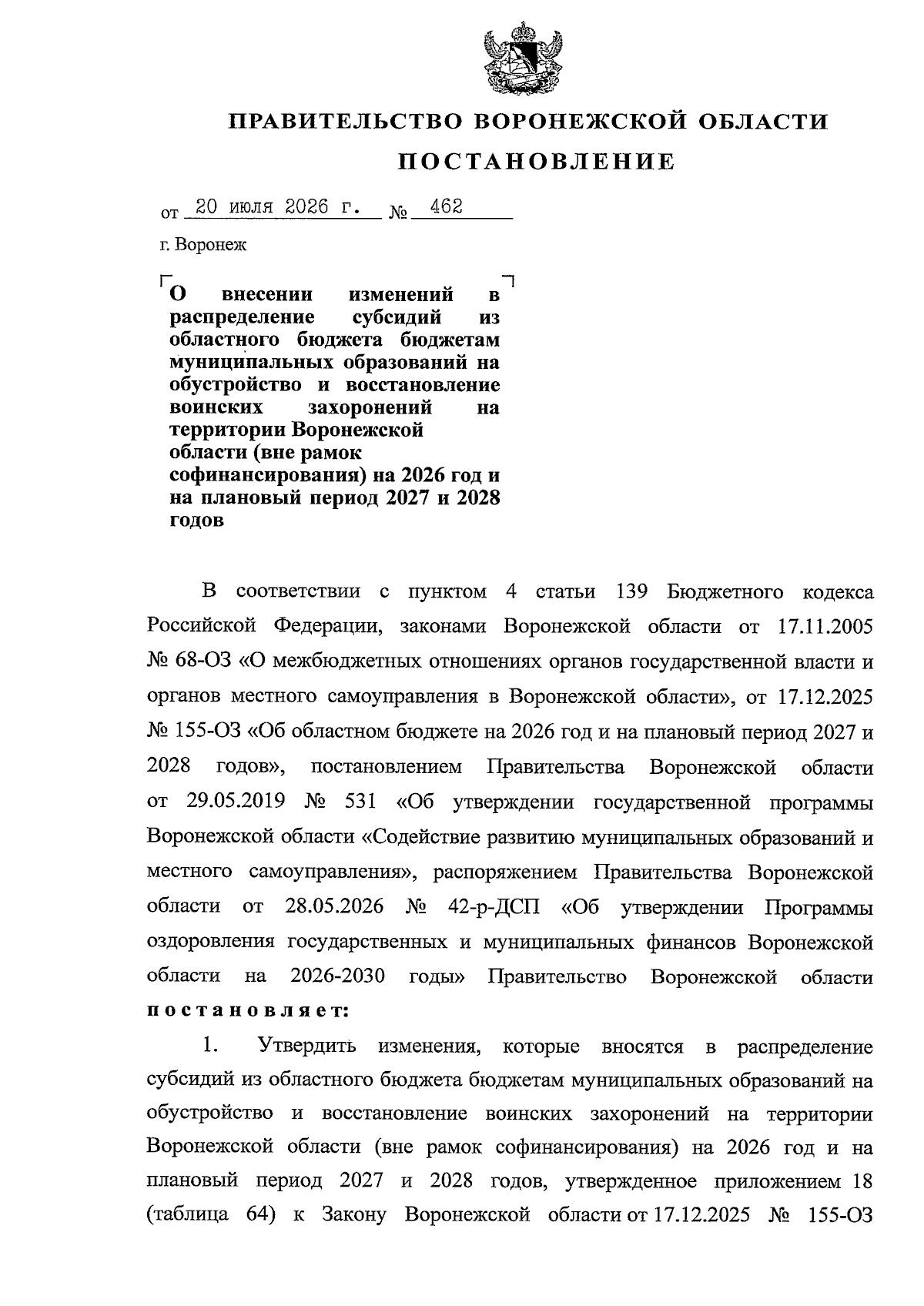 ПРАВИТЕЛЬСТВО ВОРОНЕЖСКОЙ ОБЛАСТИ

ПОСТАНОВЛЕНИЕ

от 20 июля 2026 г. № 462

г. Воронеж

О внесении изменений в распределение субсидий из областного бюджета бюджетам муниципальных образований на обустройство и восстановление воинских захоронений на территории Воронежской области (вне рамок софинансирования) на 2026 год и на плановый период 2027 и 2028 годов

В соответствии с пунктом 4 статьи 139 Бюджетного кодекса Российской Федерации, законами Воронежской области от 17.11.2005 № 68-ОЗ «О межбюджетных отношениях органов государственной власти и органов местного самоуправления в Воронежской области», от 17.12.2025 № 155-ОЗ «Об областном бюджете на 2026 год и на плановый период 2027 и 2028 годов», постановлением Правительства Воронежской области от 29.05.2019 № 531 «Об утверждении государственной программы Воронежской области «Содействие развитию муниципальных образований и местного самоуправления», распоряжением Правительства Воронежской области от 28.05.2026 № 42-р-ДСП «Об утверждении Программы оздоровления государственных и муниципальных финансов Воронежской области на 2026-2030 годы» Правительство Воронежской области постановляет:

1. Утвердить изменения, которые вносятся в распределение субсидий из областного бюджета бюджетам муниципальных образований на обустройство и восстановление воинских захоронений на территории Воронежской области (вне рамок софинансирования) на 2026 год и на плановый период 2027 и 2028 годов, утвержденное приложением 18 (таблица 64) к Закону Воронежской области от 17.12.2025 № 155-ОЗ